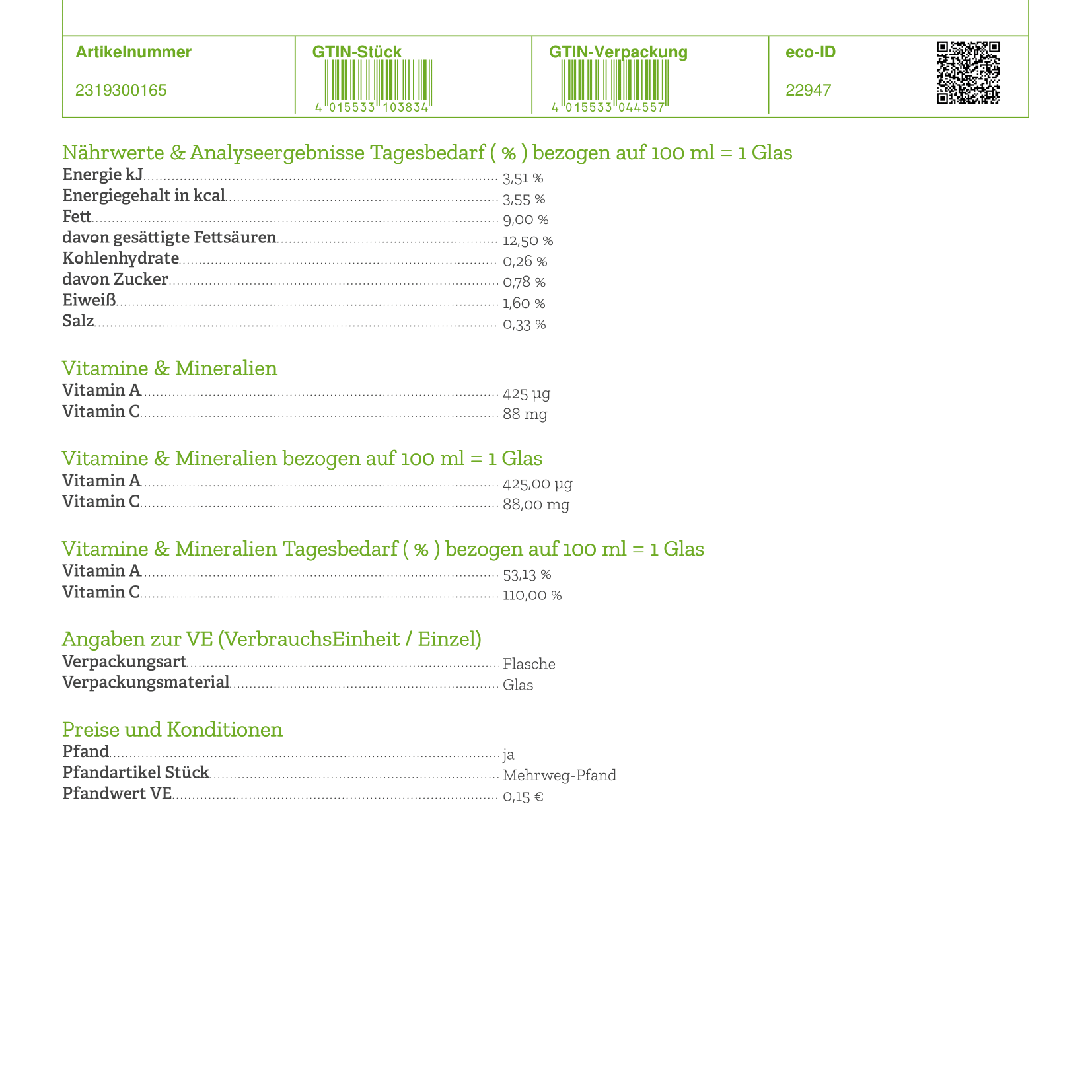 | Artikelnummer | GTIN-Stück | GTIN-Verpackung | eco-ID |
|---|---|---|---|
| 2319300165 | 4 015533 103834 | 4 015533 044557 | 22947 |

Nährwerte & Analyseergebnisse Tagesbedarf ( % ) bezogen auf 100 ml = 1 Glas
Energie kJ 3,51 %
Energiegehalt in kcal 3,55 %
Fett 9,00 %
davon gesättigte Fettsäuren 12,50 %
Kohlenhydrate 0,26 %
davon Zucker 0,78 %
Eiweiß 1,60 %
Salz 0,33 %

Vitamine & Mineralien
Vitamin A 425 µg
Vitamin C 88 mg

Vitamine & Mineralien bezogen auf 100 ml = 1 Glas
Vitamin A 425,00 µg
Vitamin C 88,00 mg

Vitamine & Mineralien Tagesbedarf ( % ) bezogen auf 100 ml = 1 Glas
Vitamin A 53,13 %
Vitamin C 110,00 %

Angaben zur VE (VerbrauchsEinheit / Einzel)
Verpackungsart Flasche
Verpackungsmaterial Glas

Preise und Konditionen
Pfand ja
Pfandartikel Stück Mehrweg-Pfand
Pfandwert VE 0,15 €